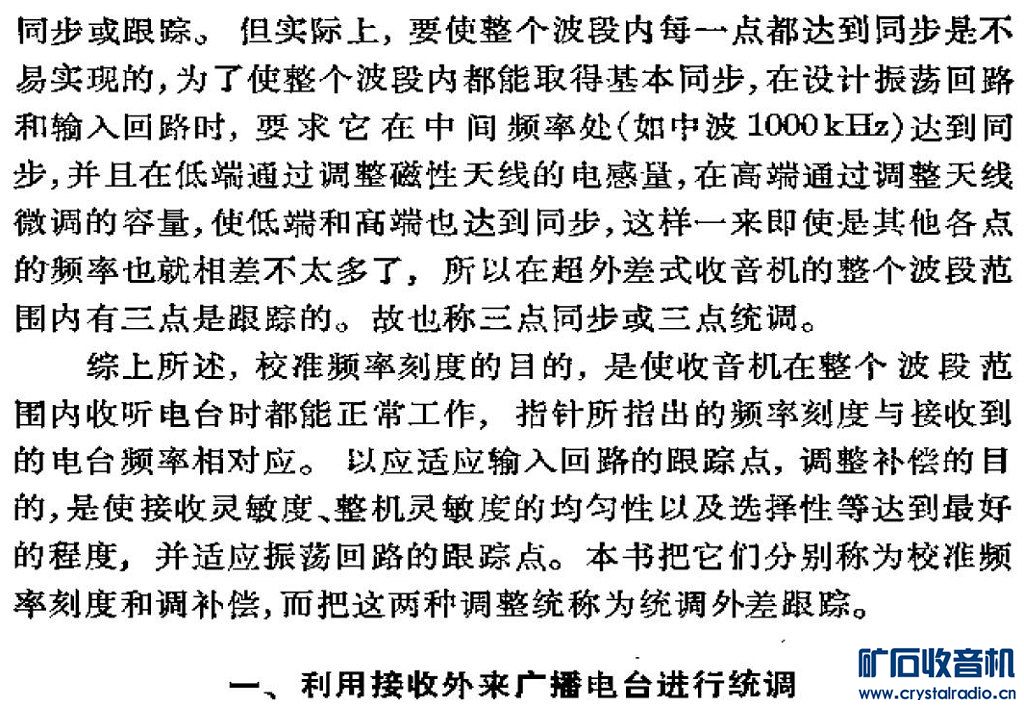 同步或跟踪。但实际上，要使整个波段内每一点都达到同步是不易实现的，为了使整个波段内都能取得基本同步，在设计振荡回路和输入回路时，要求它在中间频率处(如中波1000kHz)达到同步，并且在低端通过调整磁性天线的电感量，在高端通过调整天线微调的容量，使低端和高端也达到同步，这样一来即使是其他各点的频率也就相差不太多了，所以在超外差式收音机的整个波段范围内有三点是跟踪的。故也称三点同步或三点统调。

综上所述，校准频率刻度的目的，是使收音机在整个波段范围内收听电台时都能正常工作，指针所指出的频率刻度与接收到的电台频率相对应。以应适应输入回路的跟踪点，调整补偿的目的，是使接收灵敏度、整机灵敏度的均匀性以及选择性等达到最好的程度，并适应振荡回路的跟踪点。本书把它们分别称为校准频率刻度和调补偿，而把这两种调整统称为统调外差跟踪。

一、利用接收外来广播电台进行统调

矿石收音机
www.crystalradio.cn